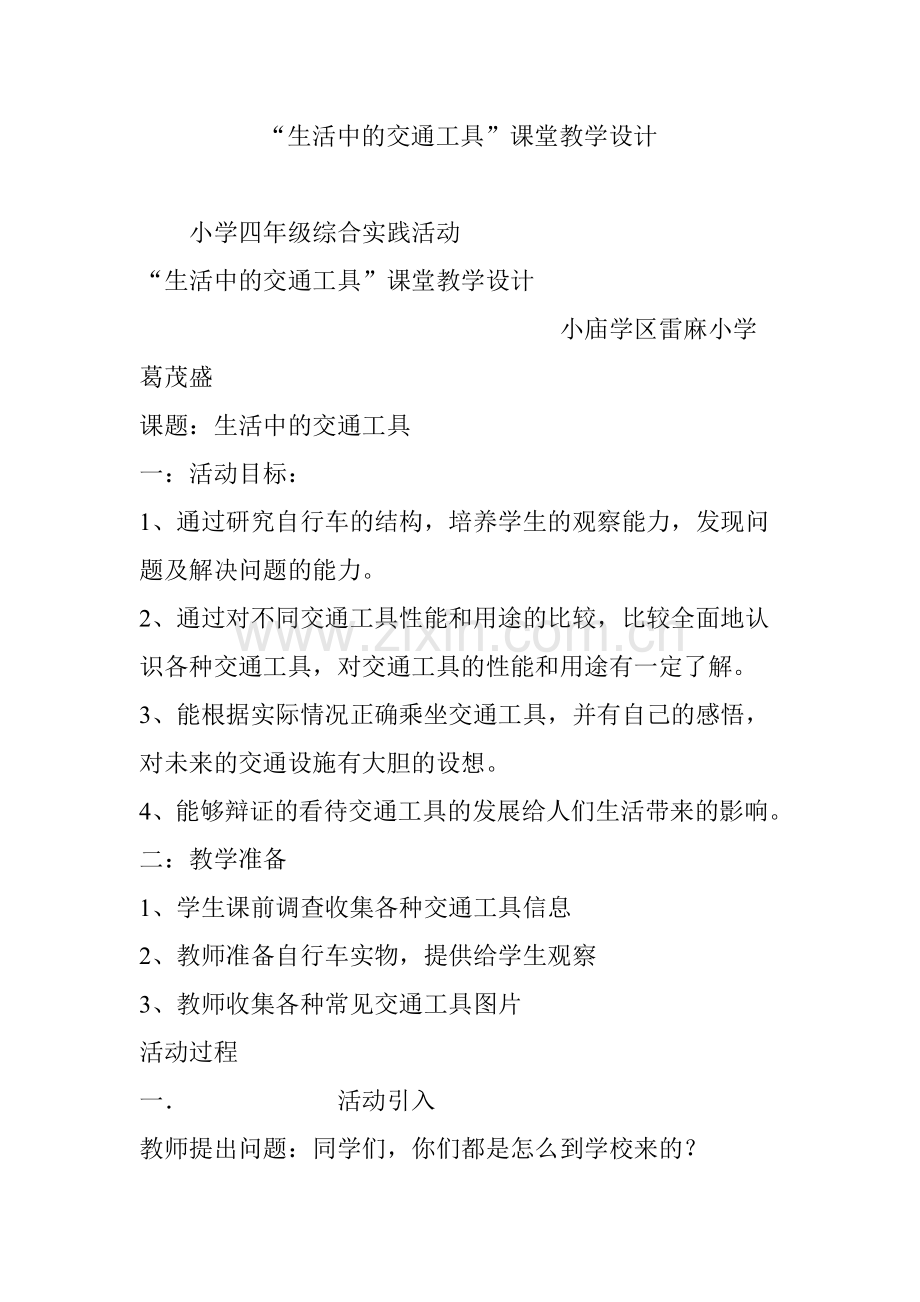 “生活中的交通工具”课堂教学设计

小学四年级综合实践活动

“生活中的交通工具”课堂教学设计

小庙学区雷麻小学

葛茂盛

课题：生活中的交通工具

一：活动目标：

1、通过研究自行车的结构，培养学生的观察能力，发现问题及解决问题的能力。

2、通过对不同交通工具性能和用途的比较，比较全面地认识各种交通工具，对交通工具的性能和用途有一定了解。

3、能根据实际情况正确乘坐交通工具，并有自己的感悟，对未来的交通设施有大胆的设想。

4、能够辩证的看待交通工具的发展给人们生活带来的影响。

二：教学准备

1、学生课前调查收集各种交通工具信息

2、教师准备自行车实物，提供给学生观察

3、教师收集各种常见交通工具图片

活动过程

一. 活动引入

教师提出问题：同学们，你们都是怎么到学校来的？

www.zixin.com.cn